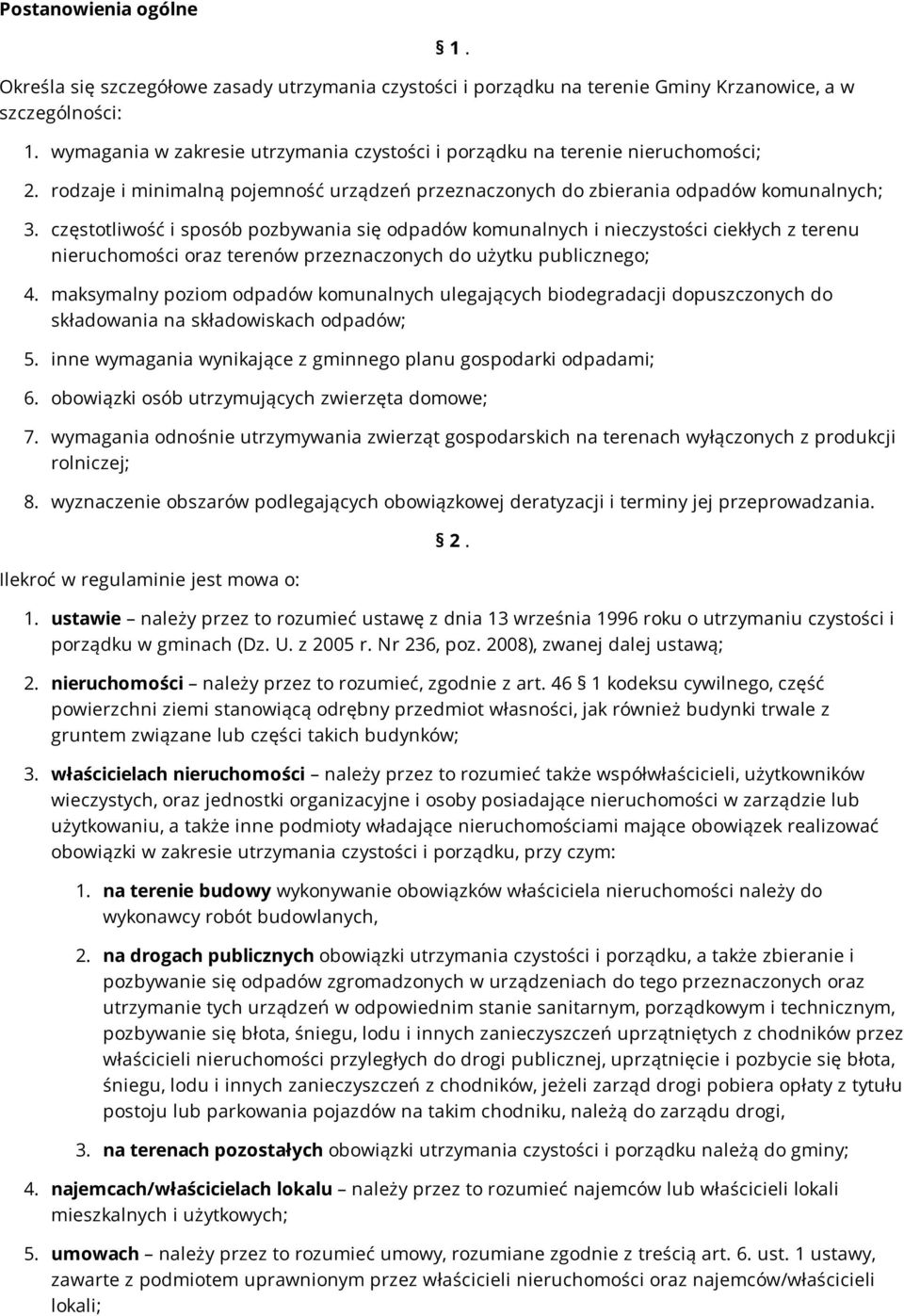 Postanowienia ogólne

§ 1.

Określa się szczegółowe zasady utrzymania czystości i porządku na terenie Gminy Krzanowice, a w szczególności:

1. wymagania w zakresie utrzymania czystości i porządku na terenie nieruchomości;
2. rodzaje i minimalną pojemność urządzeń przeznaczonych do zbierania odpadów komunalnych;
3. częstotliwość i sposób pozbywania się odpadów komunalnych i nieczystości ciekłych z terenu nieruchomości oraz terenów przeznaczonych do użytku publicznego;
4. maksymalny poziom odpadów komunalnych ulegających biodegradacji dopuszczonych do składowania na składowiskach odpadów;
5. inne wymagania wynikające z gminnego planu gospodarki odpadami;
6. obowiązki osób utrzymujących zwierzęta domowe;
7. wymagania odnośnie utrzymywania zwierząt gospodarskich na terenach wyłączonych z produkcji rolniczej;
8. wyznaczenie obszarów podlegających obowiązkowej deratyzacji i terminy jej przeprowadzania.

§ 2.

Ilekroć w regulaminie jest mowa o:

1. ustawie – należy przez to rozumieć ustawę z dnia 13 września 1996 roku o utrzymaniu czystości i porządku w gminach (Dz. U. z 2005 r. Nr 236, poz. 2008), zwanej dalej ustawą;
2. nieruchomości – należy przez to rozumieć, zgodnie z art. 46 § 1 kodeksu cywilnego, część powierzchni ziemi stanowiącą odrębny przedmiot własności, jak również budynki trwale z gruntem związane lub części takich budynków;
3. właścicielach nieruchomości – należy przez to rozumieć także współwłaścicieli, użytkowników wieczystych, oraz jednostki organizacyjne i osoby posiadające nieruchomości w zarządzie lub użytkowaniu, a także inne podmioty władające nieruchomościami mające obowiązek realizować obowiązki w zakresie utrzymania czystości i porządku, przy czym:
   1. na terenie budowy wykonywanie obowiązków właściciela nieruchomości należy do wykonawcy robót budowlanych,
   2. na drogach publicznych obowiązki utrzymania czystości i porządku, a także zbieranie i pozbywanie się odpadów zgromadzonych w urządzeniach do tego przeznaczonych oraz utrzymanie tych urządzeń w odpowiednim stanie sanitarnym, porządkowym i technicznym, pozbywanie się błota, śniegu, lodu i innych zanieczyszczeń uprzątniętych z chodników przez właścicieli nieruchomości przyległych do drogi publicznej, uprzątnięcie i pozbycie się błota, śniegu, lodu i innych zanieczyszczeń z chodników, jeżeli zarząd drogi pobiera opłaty z tytułu postoju lub parkowania pojazdów na takim chodniku, należą do zarządu drogi,
   3. na terenach pozostałych obowiązki utrzymania czystości i porządku należą do gminy;
4. najemcach/właścicielach lokalu – należy przez to rozumieć najemców lub właścicieli lokali mieszkalnych i użytkowych;
5. umowach – należy przez to rozumieć umowy, rozumiane zgodnie z treścią art. 6. ust. 1 ustawy, zawarte z podmiotem uprawnionym przez właścicieli nieruchomości oraz najemców/właścicieli lokali;